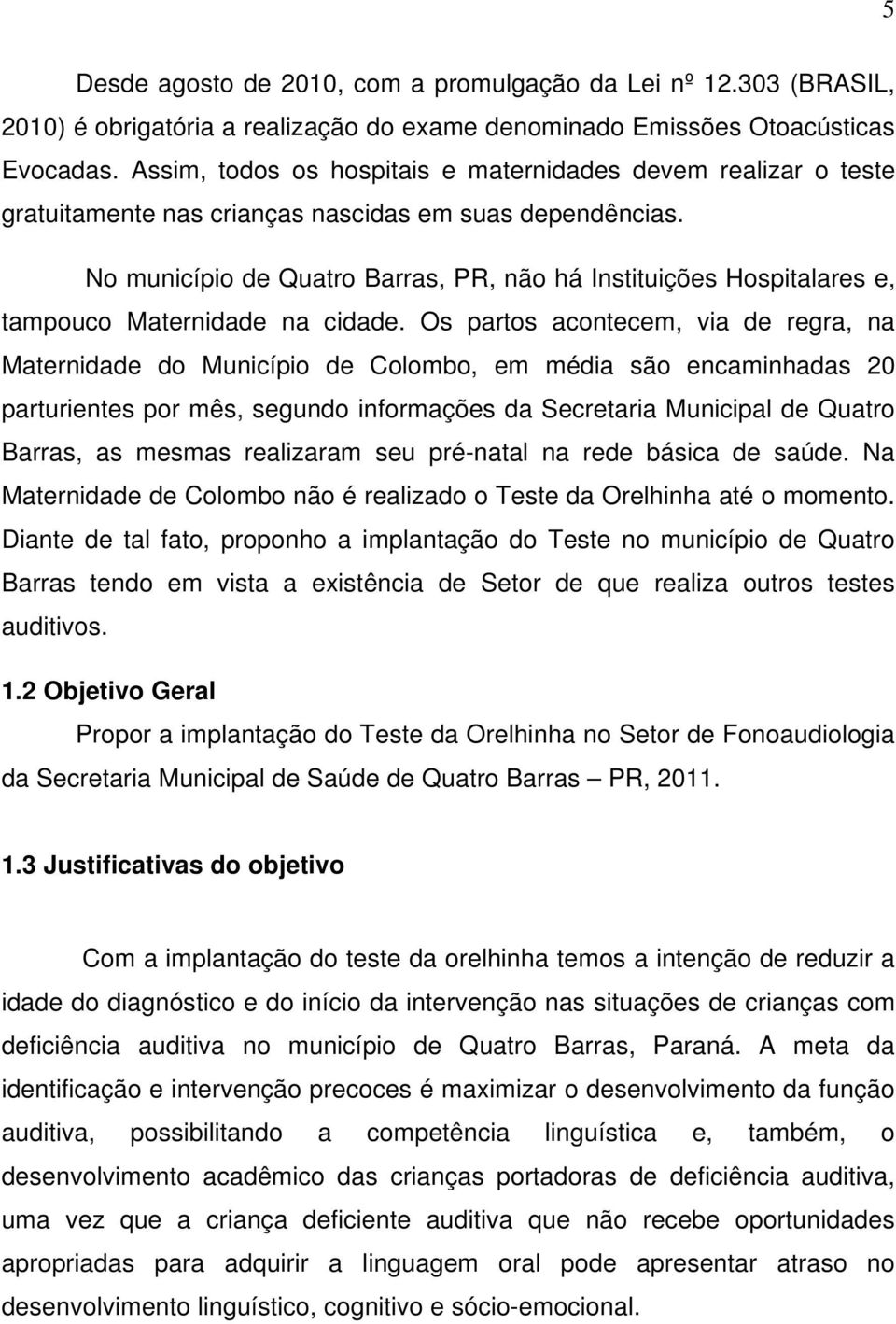 5

Desde agosto de 2010, com a promulgação da Lei nº 12.303 (BRASIL, 2010) é obrigatória a realização do exame denominado Emissões Otoacústicas Evocadas. Assim, todos os hospitais e maternidades devem realizar o teste gratuitamente nas crianças nascidas em suas dependências.

No município de Quatro Barras, PR, não há Instituições Hospitalares e, tampouco Maternidade na cidade. Os partos acontecem, via de regra, na Maternidade do Município de Colombo, em média são encaminhadas 20 parturientes por mês, segundo informações da Secretaria Municipal de Quatro Barras, as mesmas realizaram seu pré-natal na rede básica de saúde. Na Maternidade de Colombo não é realizado o Teste da Orelhinha até o momento. Diante de tal fato, proponho a implantação do Teste no município de Quatro Barras tendo em vista a existência de Setor de que realiza outros testes auditivos.

1.2 Objetivo Geral

Propor a implantação do Teste da Orelhinha no Setor de Fonoaudiologia da Secretaria Municipal de Saúde de Quatro Barras – PR, 2011.

1.3 Justificativas do objetivo

Com a implantação do teste da orelhinha temos a intenção de reduzir a idade do diagnóstico e do início da intervenção nas situações de crianças com deficiência auditiva no município de Quatro Barras, Paraná. A meta da identificação e intervenção precoces é maximizar o desenvolvimento da função auditiva, possibilitando a competência linguística e, também, o desenvolvimento acadêmico das crianças portadoras de deficiência auditiva, uma vez que a criança deficiente auditiva que não recebe oportunidades apropriadas para adquirir a linguagem oral pode apresentar atraso no desenvolvimento linguístico, cognitivo e sócio-emocional.